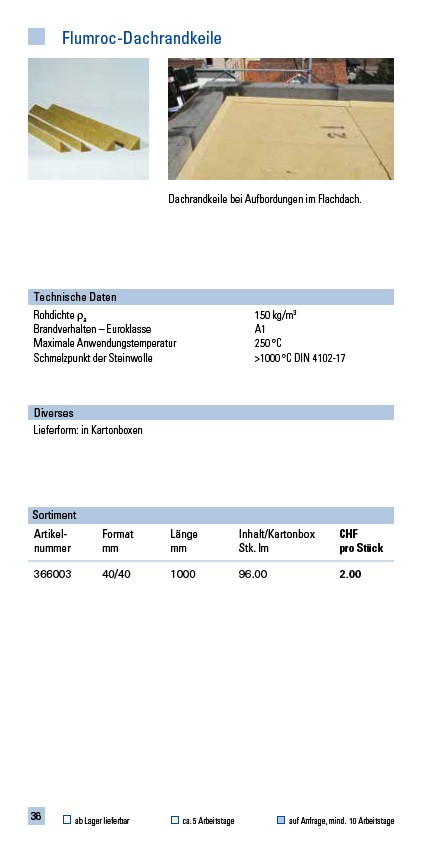 Flumroc-Dachrandkeile

21

Dachrandkeile bei Aufbordungen im Flachdach.

Technische Daten

| | |
|---|---|
| Rohdichte $\rho_a$ | 150 kg/m³ |
| Brandverhalten – Euroklasse | A1 |
| Maximale Anwendungstemperatur | 250 °C |
| Schmelzpunkt der Steinwolle | >1000 °C DIN 4102-17 |

Diverses

Lieferform: in Kartonboxen

Sortiment

| Artikel-nummer | Format mm | Länge mm | Inhalt/Kartonbox Stk. lm | CHF pro Stück |
|---|---|---|---|---|
| 366003 | 40/40 | 1000 | 96.00 | 2.00 |

36 ab Lager lieferbar ca. 5 Arbeitstage auf Anfrage, mind. 10 Arbeitstage